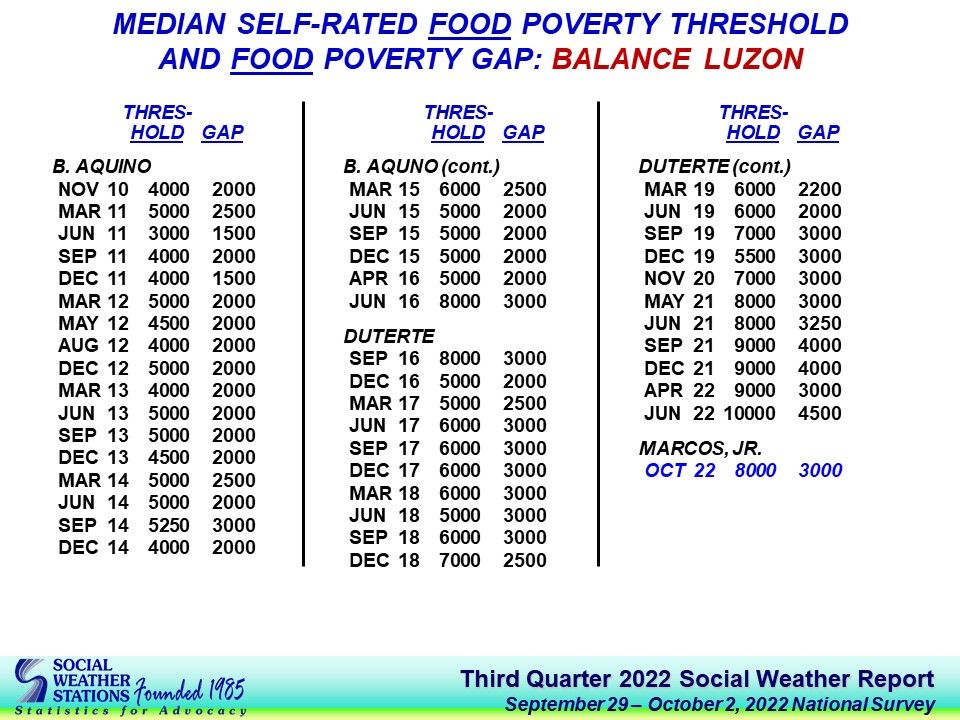 MEDIAN SELF-RATED FOOD POVERTY THRESHOLD AND FOOD POVERTY GAP: BALANCE LUZON

| | THRES-HOLD | GAP |
|---|---|---|
| B. AQUINO | | |
| NOV 10 | 4000 | 2000 |
| MAR 11 | 5000 | 2500 |
| JUN 11 | 3000 | 1500 |
| SEP 11 | 4000 | 2000 |
| DEC 11 | 4000 | 1500 |
| MAR 12 | 5000 | 2000 |
| MAY 12 | 4500 | 2000 |
| AUG 12 | 4000 | 2000 |
| DEC 12 | 5000 | 2000 |
| MAR 13 | 4000 | 2000 |
| JUN 13 | 5000 | 2000 |
| SEP 13 | 5000 | 2000 |
| DEC 13 | 4500 | 2000 |
| MAR 14 | 5000 | 2500 |
| JUN 14 | 5000 | 2000 |
| SEP 14 | 5250 | 3000 |
| DEC 14 | 4000 | 2000 |

| | THRES-HOLD | GAP |
|---|---|---|
| B. AQUNO (cont.) | | |
| MAR 15 | 6000 | 2500 |
| JUN 15 | 5000 | 2000 |
| SEP 15 | 5000 | 2000 |
| DEC 15 | 5000 | 2000 |
| APR 16 | 5000 | 2000 |
| JUN 16 | 8000 | 3000 |
| DUTERTE | | |
| SEP 16 | 8000 | 3000 |
| DEC 16 | 5000 | 2000 |
| MAR 17 | 5000 | 2500 |
| JUN 17 | 6000 | 3000 |
| SEP 17 | 6000 | 3000 |
| DEC 17 | 6000 | 3000 |
| MAR 18 | 6000 | 3000 |
| JUN 18 | 5000 | 3000 |
| SEP 18 | 6000 | 3000 |
| DEC 18 | 7000 | 2500 |

| | THRES-HOLD | GAP |
|---|---|---|
| DUTERTE (cont.) | | |
| MAR 19 | 6000 | 2200 |
| JUN 19 | 6000 | 2000 |
| SEP 19 | 7000 | 3000 |
| DEC 19 | 5500 | 3000 |
| NOV 20 | 7000 | 3000 |
| MAY 21 | 8000 | 3000 |
| JUN 21 | 8000 | 3250 |
| SEP 21 | 9000 | 4000 |
| DEC 21 | 9000 | 4000 |
| APR 22 | 9000 | 3000 |
| JUN 22 | 10000 | 4500 |
| MARCOS, JR. | | |
| OCT 22 | 8000 | 3000 |

SOCIAL WEATHER STATIONS Founded 1985
Statistics for Advocacy

Third Quarter 2022 Social Weather Report
September 29 – October 2, 2022 National Survey